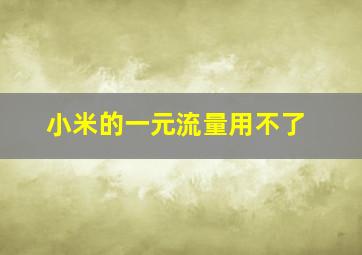 小米的一元流量用不了